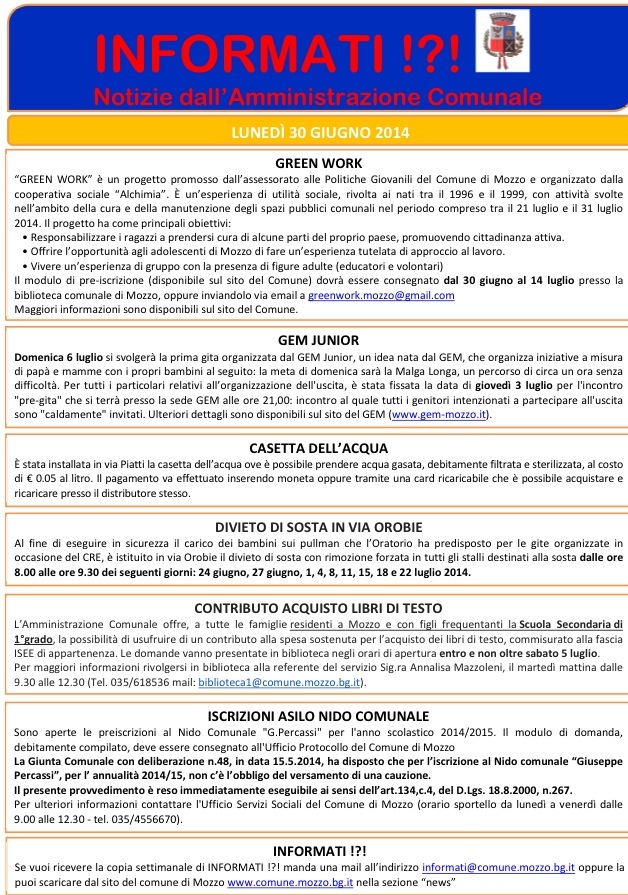 INFORMATI !?!
Notizie dall'Amministrazione Comunale

LUNEDÌ 30 GIUGNO 2014

GREEN WORK
"GREEN WORK" è un progetto promosso dall'assessorato alle Politiche Giovanili del Comune di Mozzo e organizzato dalla cooperativa sociale "Alchimia". È un'esperienza di utilità sociale, rivolta ai nati tra il 1996 e il 1999, con attività svolte nell'ambito della cura e della manutenzione degli spazi pubblici comunali nel periodo compreso tra il 21 luglio e il 31 luglio 2014. Il progetto ha come principali obiettivi:
• Responsabilizzare i ragazzi a prendersi cura di alcune parti del proprio paese, promuovendo cittadinanza attiva.
• Offrire l'opportunità agli adolescenti di Mozzo di fare un'esperienza tutelata di approccio al lavoro.
• Vivere un'esperienza di gruppo con la presenza di figure adulte (educatori e volontari)
Il modulo di pre-iscrizione (disponibile sul sito del Comune) dovrà essere consegnato dal 30 giugno al 14 luglio presso la biblioteca comunale di Mozzo, oppure inviandolo via email a greenwork.mozzo@gmail.com
Maggiori informazioni sono disponibili sul sito del Comune.

GEM JUNIOR
Domenica 6 luglio si svolgerà la prima gita organizzata dal GEM Junior, un idea nata dal GEM, che organizza iniziative a misura di papà e mamme con i propri bambini al seguito: la meta di domenica sarà la Malga Longa, un percorso di circa un ora senza difficoltà. Per tutti i particolari relativi all'organizzazione dell'uscita, è stata fissata la data di giovedì 3 luglio per l'incontro "pre-gita" che si terrà presso la sede GEM alle ore 21,00: incontro al quale tutti i genitori intenzionati a partecipare all'uscita sono "caldamente" invitati. Ulteriori dettagli sono disponibili sul sito del GEM (www.gem-mozzo.it).

CASETTA DELL'ACQUA
È stata installata in via Piatti la casetta dell'acqua ove è possibile prendere acqua gasata, debitamente filtrata e sterilizzata, al costo di € 0.05 al litro. Il pagamento va effettuato inserendo moneta oppure tramite una card ricaricabile che è possibile acquistare e ricaricare presso il distributore stesso.

DIVIETO DI SOSTA IN VIA OROBIE
Al fine di eseguire in sicurezza il carico dei bambini sui pullman che l'Oratorio ha predisposto per le gite organizzate in occasione del CRE, è istituito in via Orobie il divieto di sosta con rimozione forzata in tutti gli stalli destinati alla sosta dalle ore 8.00 alle ore 9.30 dei seguenti giorni: 24 giugno, 27 giugno, 1, 4, 8, 11, 15, 18 e 22 luglio 2014.

CONTRIBUTO ACQUISTO LIBRI DI TESTO
L'Amministrazione Comunale offre, a tutte le famiglie residenti a Mozzo e con figli frequentanti la Scuola Secondaria di 1°grado, la possibilità di usufruire di un contributo alla spesa sostenuta per l'acquisto dei libri di testo, commisurato alla fascia ISEE di appartenenza. Le domande vanno presentate in biblioteca negli orari di apertura entro e non oltre sabato 5 luglio.
Per maggiori informazioni rivolgersi in biblioteca alla referente del servizio Sig.ra Annalisa Mazzoleni, il martedì mattina dalle 9.30 alle 12.30 (Tel. 035/618536 mail: biblioteca1@comune.mozzo.bg.it).

ISCRIZIONI ASILO NIDO COMUNALE
Sono aperte le preiscrizioni al Nido Comunale "G.Percassi" per l'anno scolastico 2014/2015. Il modulo di domanda, debitamente compilato, deve essere consegnato all'Ufficio Protocollo del Comune di Mozzo
La Giunta Comunale con deliberazione n.48, in data 15.5.2014, ha disposto che per l'iscrizione al Nido comunale "Giuseppe Percassi", per l' annualità 2014/15, non c'è l'obbligo del versamento di una cauzione.
Il presente provvedimento è reso immediatamente eseguibile ai sensi dell'art.134,c.4, del D.Lgs. 18.8.2000, n.267.
Per ulteriori informazioni contattare l'Ufficio Servizi Sociali del Comune di Mozzo (orario sportello da lunedì a venerdì dalle 9.00 alle 12.30 - tel. 035/4556670).

INFORMATI !?!
Se vuoi ricevere la copia settimanale di INFORMATI !?! manda una mail all'indirizzo informati@comune.mozzo.bg.it oppure la puoi scaricare dal sito del comune di Mozzo www.comune.mozzo.bg.it nella sezione "news"